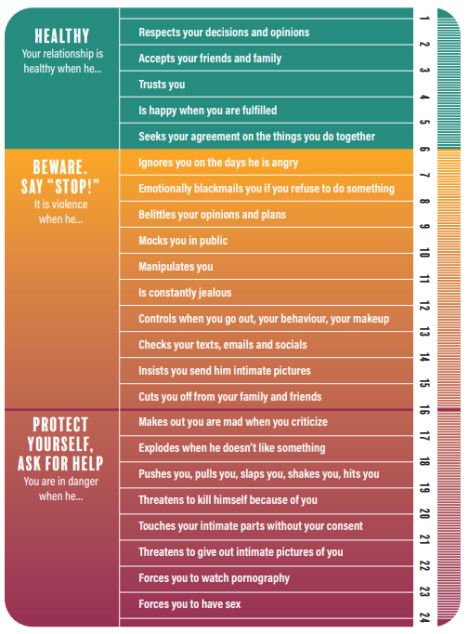 HEALTHY
Your relationship is healthy when he...

Respects your decisions and opinions
Accepts your friends and family
Trusts you
Is happy when you are fulfilled
Seeks your agreement on the things you do together

BEWARE. SAY "STOP!"
It is violence when he...

Ignores you on the days he is angry
Emotionally blackmails you if you refuse to do something
Belittles your opinions and plans
Mocks you in public
Manipulates you
Is constantly jealous
Controls when you go out, your behaviour, your makeup
Checks your texts, emails and socials
Insists you send him intimate pictures
Cuts you off from your family and friends

PROTECT YOURSELF, ASK FOR HELP
You are in danger when he...

Makes out you are mad when you criticize
Explodes when he doesn't like something
Pushes you, pulls you, slaps you, shakes you, hits you
Threatens to kill himself because of you
Touches your intimate parts without your consent
Threatens to give out intimate pictures of you
Forces you to watch pornography
Forces you to have sex

1
2
3
4
5
6
7
8
9
10
11
12
13
14
15
16
17
18
19
20
21
22
23
24